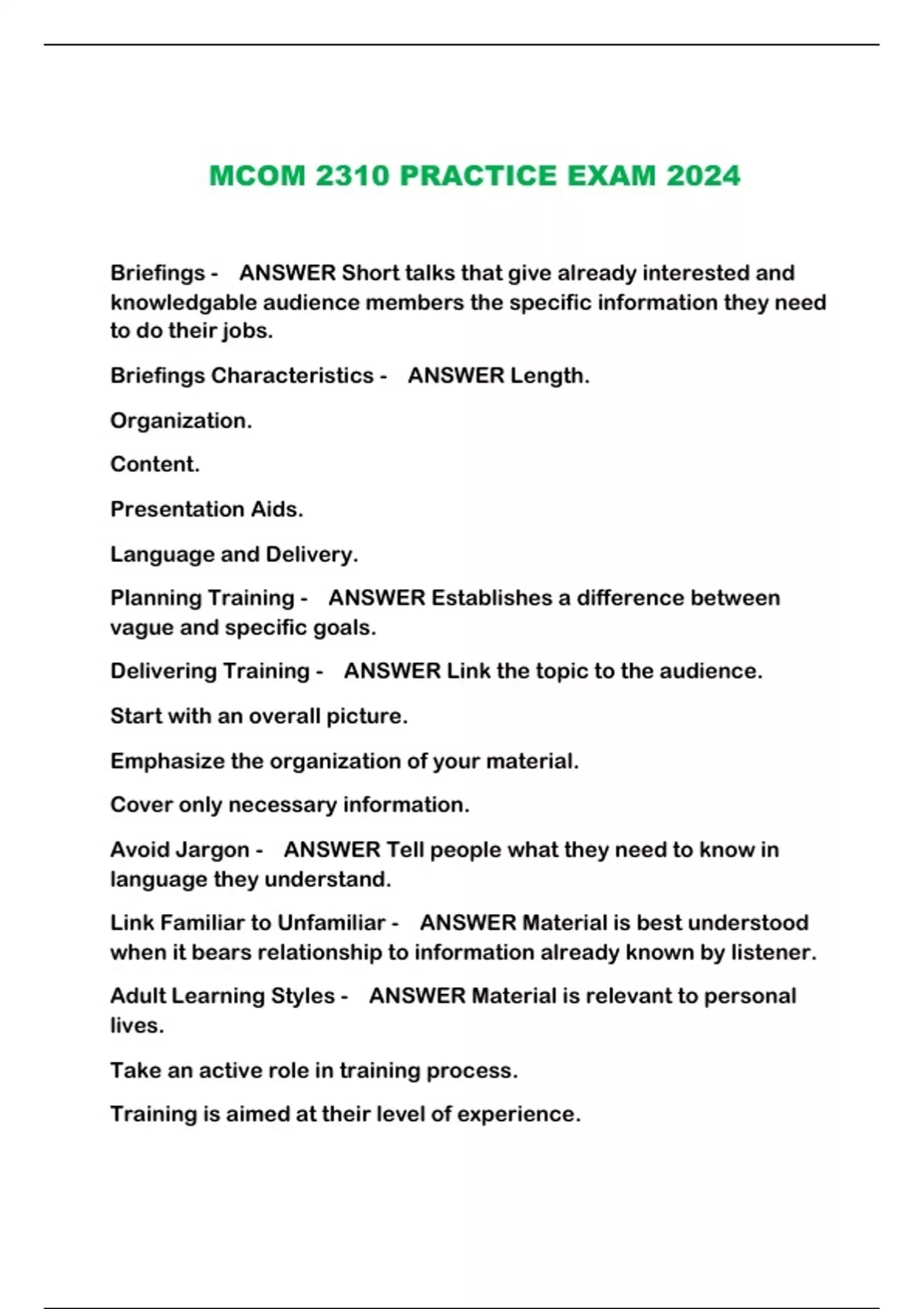 MCOM 2310 PRACTICE EXAM 2024

Briefings - ANSWER Short talks that give already interested and knowledgable audience members the specific information they need to do their jobs.

Briefings Characteristics - ANSWER Length.

Organization.

Content.

Presentation Aids.

Language and Delivery.

Planning Training - ANSWER Establishes a difference between vague and specific goals.

Delivering Training - ANSWER Link the topic to the audience.

Start with an overall picture.

Emphasize the organization of your material.

Cover only necessary information.

Avoid Jargon - ANSWER Tell people what they need to know in language they understand.

Link Familiar to Unfamiliar - ANSWER Material is best understood when it bears relationship to information already known by listener.

Adult Learning Styles - ANSWER Material is relevant to personal lives.

Take an active role in training process.

Training is aimed at their level of experience.